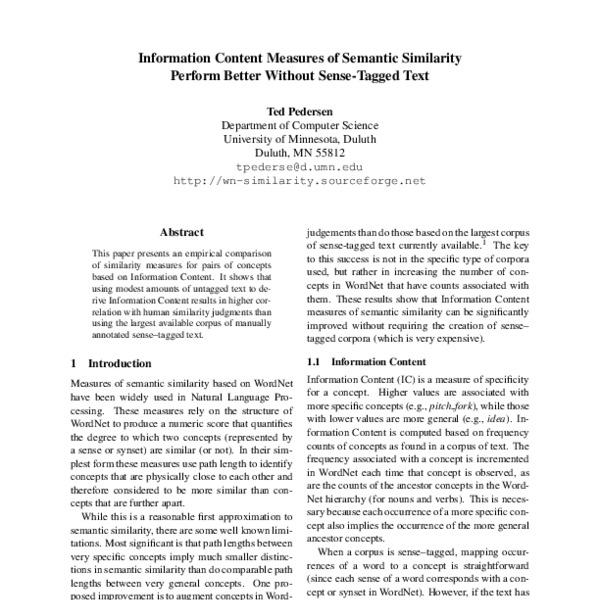 Information Content Measures of Semantic Similarity
Perform Better Without Sense-Tagged Text

Ted Pedersen
Department of Computer Science
University of Minnesota, Duluth
Duluth, MN 55812
tpederse@d.umn.edu
http://wn-similarity.sourceforge.net

Abstract

This paper presents an empirical comparison of similarity measures for pairs of concepts based on Information Content. It shows that using modest amounts of untagged text to derive Information Content results in higher correlation with human similarity judgments than using the largest available corpus of manually annotated sense–tagged text.

1 Introduction

Measures of semantic similarity based on WordNet have been widely used in Natural Language Processing. These measures rely on the structure of WordNet to produce a numeric score that quantifies the degree to which two concepts (represented by a sense or synset) are similar (or not). In their simplest form these measures use path length to identify concepts that are physically close to each other and therefore considered to be more similar than concepts that are further apart.

While this is a reasonable first approximation to semantic similarity, there are some well known limitations. Most significant is that path lengths between very specific concepts imply much smaller distinctions in semantic similarity than do comparable path lengths between very general concepts. One proposed improvement is to augment concepts in Word-

judgements than do those based on the largest corpus of sense-tagged text currently available.$^1$ The key to this success is not in the specific type of corpora used, but rather in increasing the number of concepts in WordNet that have counts associated with them. These results show that Information Content measures of semantic similarity can be significantly improved without requiring the creation of sense–tagged corpora (which is very expensive).

1.1 Information Content

Information Content (IC) is a measure of specificity for a concept. Higher values are associated with more specific concepts (e.g., pitch_fork), while those with lower values are more general (e.g., idea). Information Content is computed based on frequency counts of concepts as found in a corpus of text. The frequency associated with a concept is incremented in WordNet each time that concept is observed, as are the counts of the ancestor concepts in the WordNet hierarchy (for nouns and verbs). This is necessary because each occurrence of a more specific concept also implies the occurrence of the more general ancestor concepts.

When a corpus is sense–tagged, mapping occurrences of a word to a concept is straightforward (since each sense of a word corresponds with a concept or synset in WordNet). However, if the text has